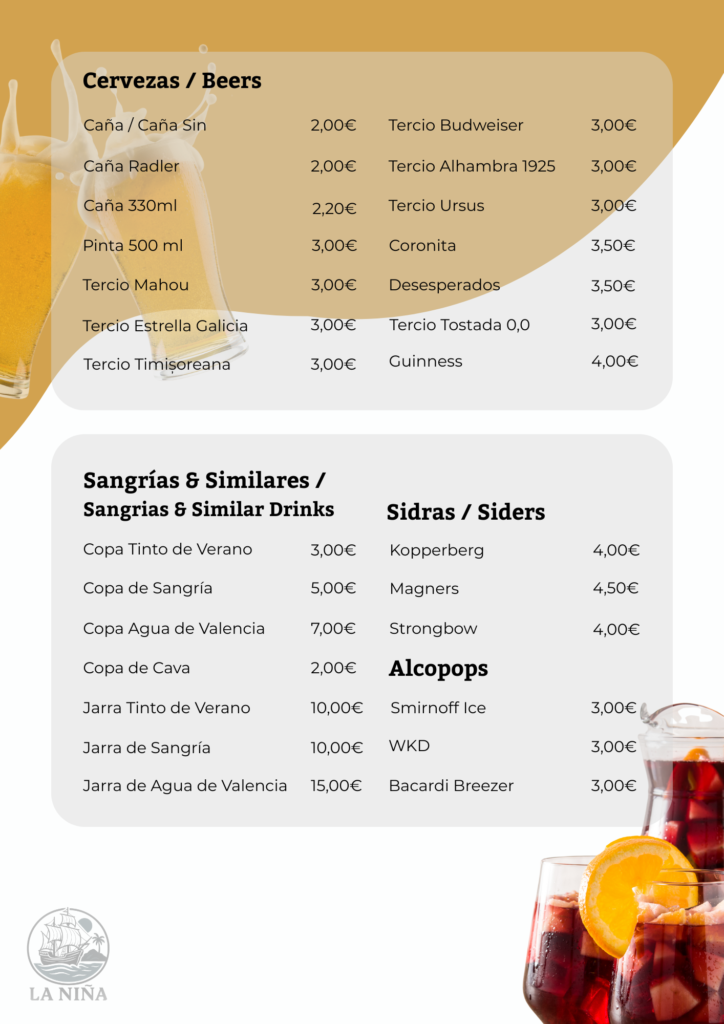 Cervezas / Beers

Caña / Caña Sin 2,00€
Caña Radler 2,00€
Caña 330ml 2,20€
Pinta 500 ml 3,00€
Tercio Mahou 3,00€
Tercio Estrella Galicia 3,00€
Tercio Timișoreana 3,00€

Tercio Budweiser 3,00€
Tercio Alhambra 1925 3,00€
Tercio Ursus 3,00€
Coronita 3,50€
Desesperados 3,50€
Tercio Tostada 0,0 3,00€
Guinness 4,00€

Sangrías & Similares / Sangrias & Similar Drinks

Copa Tinto de Verano 3,00€
Copa de Sangría 5,00€
Copa Agua de Valencia 7,00€
Copa de Cava 2,00€
Jarra Tinto de Verano 10,00€
Jarra de Sangría 10,00€
Jarra de Agua de Valencia 15,00€

Sidras / Siders

Kopperberg 4,00€
Magners 4,50€
Strongbow 4,00€

Alcopops

Smirnoff Ice 3,00€
WKD 3,00€
Bacardi Breezer 3,00€

LA NIÑA